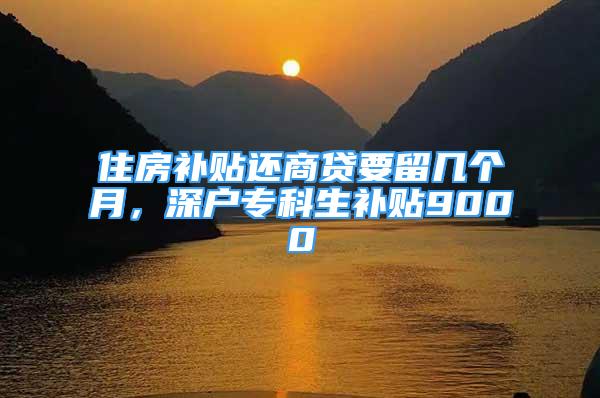 住房补贴还商贷要留几个月，深户专科生补贴9000